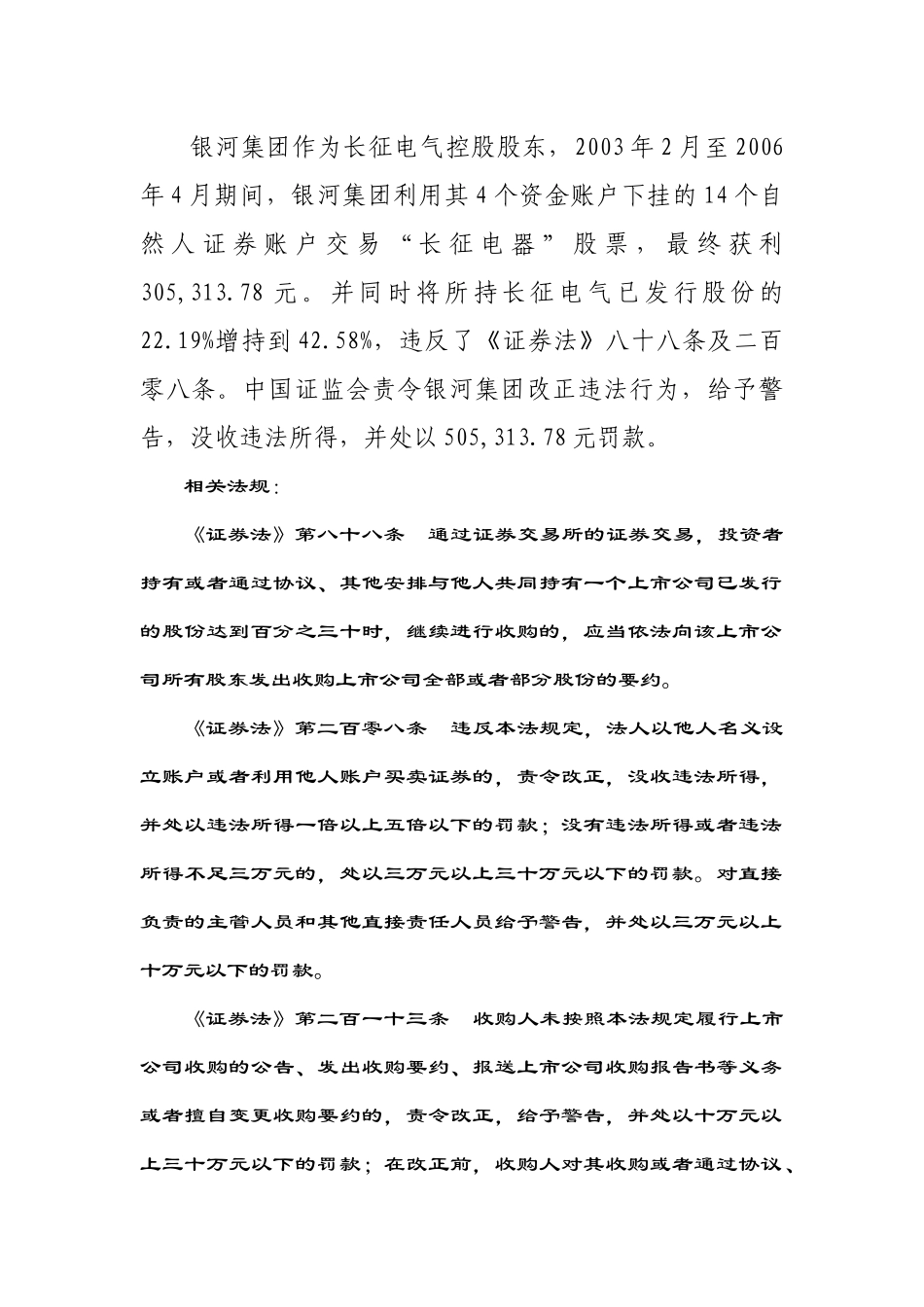 银河集团作为长征电气控股股东，2003年2月至2006年4月期间，银河集团利用其4个资金账户下挂的14个自然人证券账户交易“长征电器”股票，最终获利305,313.78元。并同时将所持长征电气已发行股份的22.19%增持到42.58%，违反了《证券法》八十八条及二百零八条。中国证监会责令银河集团改正违法行为，给予警告，没收违法所得，并处以505,313.78元罚款。

相关法规：

《证券法》第八十八条　通过证券交易所的证券交易，投资者持有或者通过协议、其他安排与他人共同持有一个上市公司已发行的股份达到百分之三十时，继续进行收购的，应当依法向该上市公司所有股东发出收购上市公司全部或者部分股份的要约。

《证券法》第二百零八条　违反本法规定，法人以他人名义设立账户或者利用他人账户买卖证券的，责令改正，没收违法所得，并处以违法所得一倍以上五倍以下的罚款；没有违法所得或者违法所得不足三万元的，处以三万元以上三十万元以下的罚款。对直接负责的主管人员和其他直接责任人员给予警告，并处以三万元以上十万元以下的罚款。

《证券法》第二百一十三条　收购人未按照本法规定履行上市公司收购的公告、发出收购要约、报送上市公司收购报告书等义务或者擅自变更收购要约的，责令改正，给予警告，并处以十万元以上三十万元以下的罚款；在改正前，收购人对其收购或者通过协议、